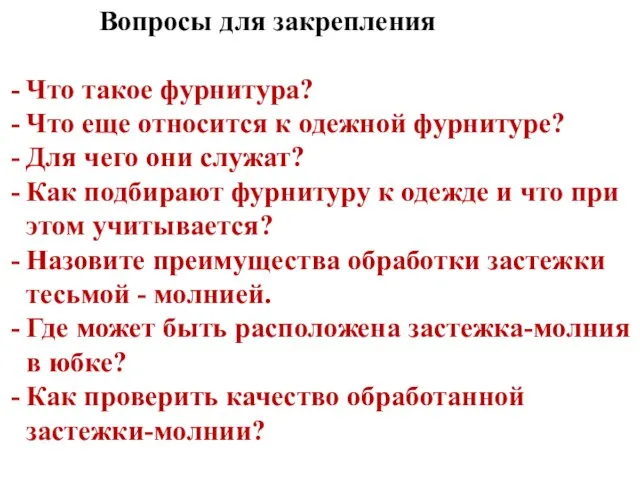 Вопросы для закрепления

- Что такое фурнитура?
- Что еще относится к одежной фурнитуре?
- Для чего они служат?
- Как подбирают фурнитуру к одежде и что при этом учитывается?
- Назовите преимущества обработки застежки тесьмой - молнией.
- Где может быть расположена застежка-молния в юбке?
- Как проверить качество обработанной застежки-молнии?